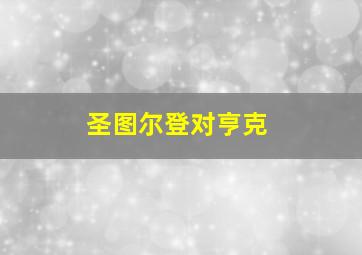 圣图尔登对亨克